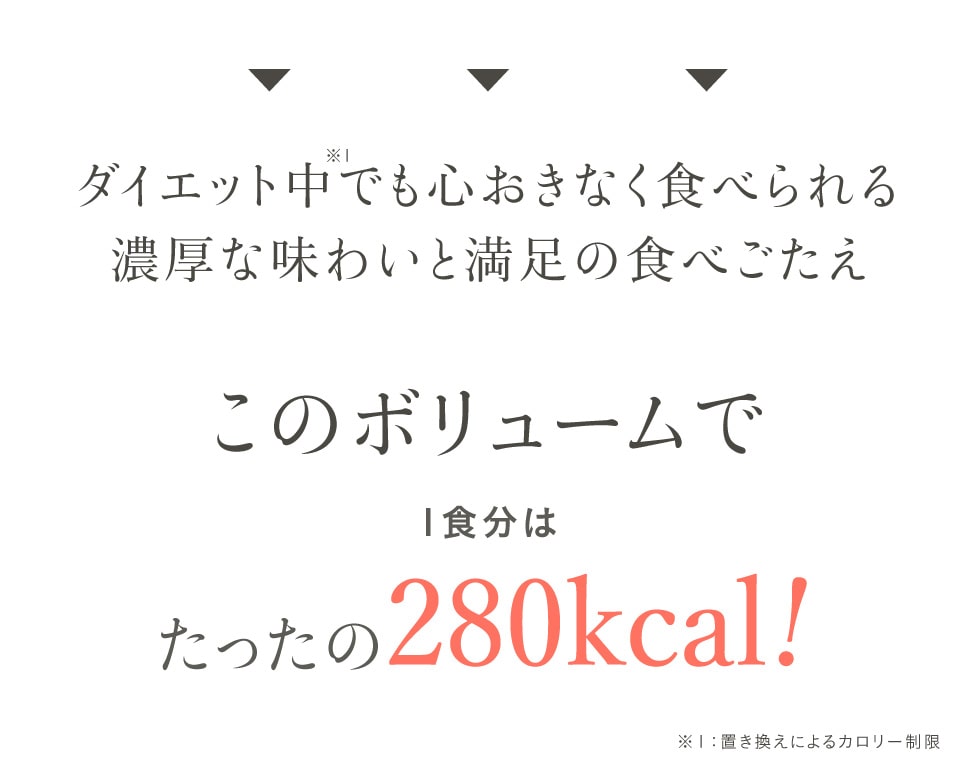 ダイエット中※1でも心おきなく食べられる
濃厚な味わいと満足の食べごたえ

このボリュームで

1食分は

たったの280kcal!

※1：置き換えによるカロリー制限